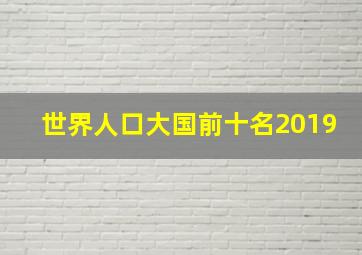 世界人口大国前十名2019